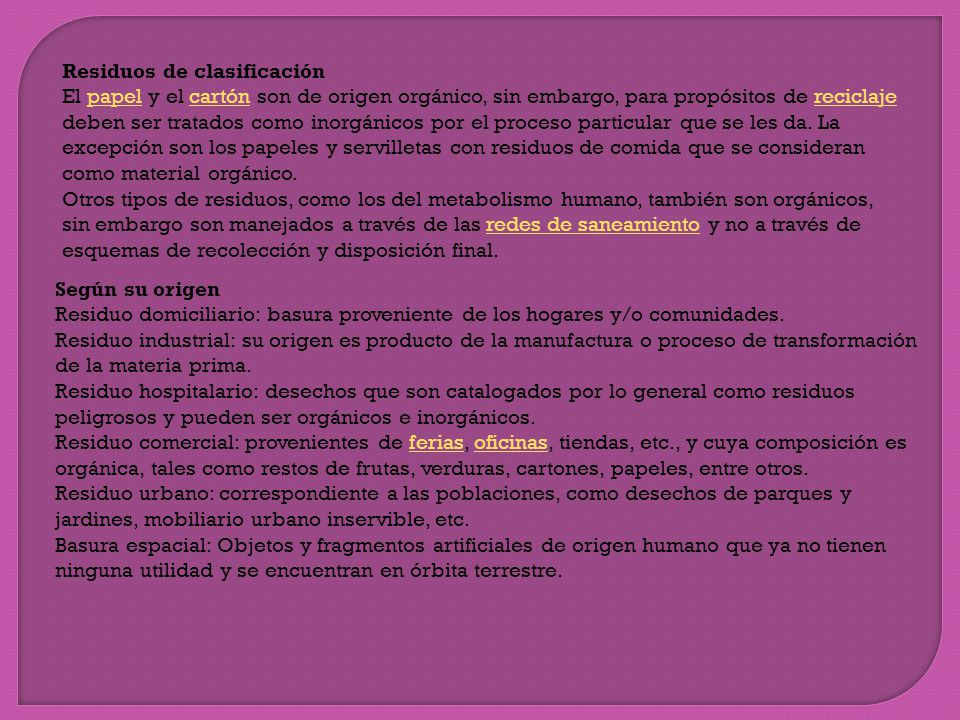 Residuos de clasificación
El papel y el cartón son de origen orgánico, sin embargo, para propósitos de reciclaje deben ser tratados como inorgánicos por el proceso particular que se les da. La excepción son los papeles y servilletas con residuos de comida que se consideran como material orgánico.
Otros tipos de residuos, como los del metabolismo humano, también son orgánicos, sin embargo son manejados a través de las redes de saneamiento y no a través de esquemas de recolección y disposición final.

Según su origen
Residuo domiciliario: basura proveniente de los hogares y/o comunidades.
Residuo industrial: su origen es producto de la manufactura o proceso de transformación de la materia prima.
Residuo hospitalario: desechos que son catalogados por lo general como residuos peligrosos y pueden ser orgánicos e inorgánicos.
Residuo comercial: provenientes de ferias, oficinas, tiendas, etc., y cuya composición es orgánica, tales como restos de frutas, verduras, cartones, papeles, entre otros.
Residuo urbano: correspondiente a las poblaciones, como desechos de parques y jardines, mobiliario urbano inservible, etc.
Basura espacial: Objetos y fragmentos artificiales de origen humano que ya no tienen ninguna utilidad y se encuentran en órbita terrestre.